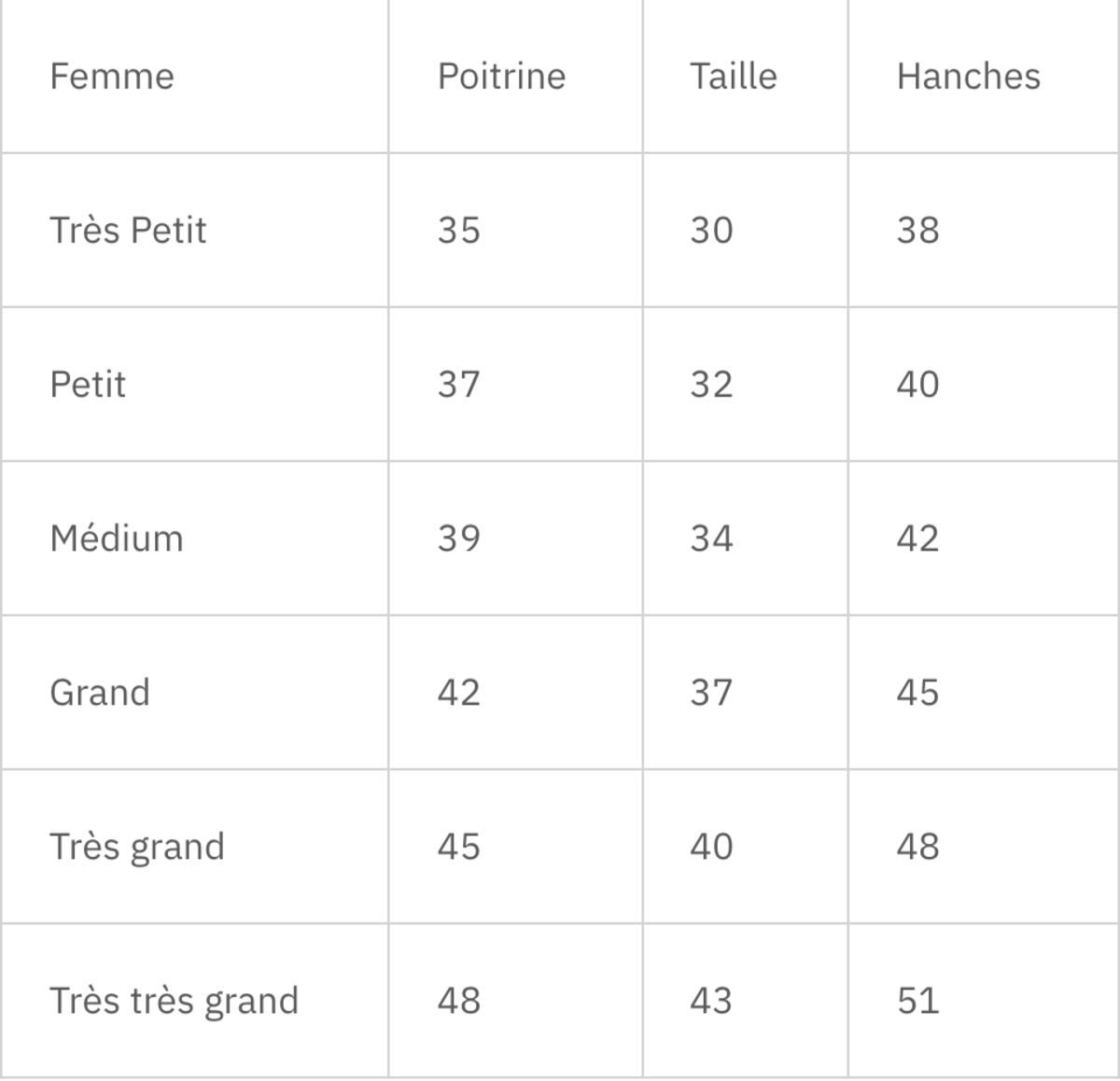 | Femme | Poitrine | Taille | Hanches |
|---|---|---|---|
| Très Petit | 35 | 30 | 38 |
| Petit | 37 | 32 | 40 |
| Médium | 39 | 34 | 42 |
| Grand | 42 | 37 | 45 |
| Très grand | 45 | 40 | 48 |
| Très très grand | 48 | 43 | 51 |